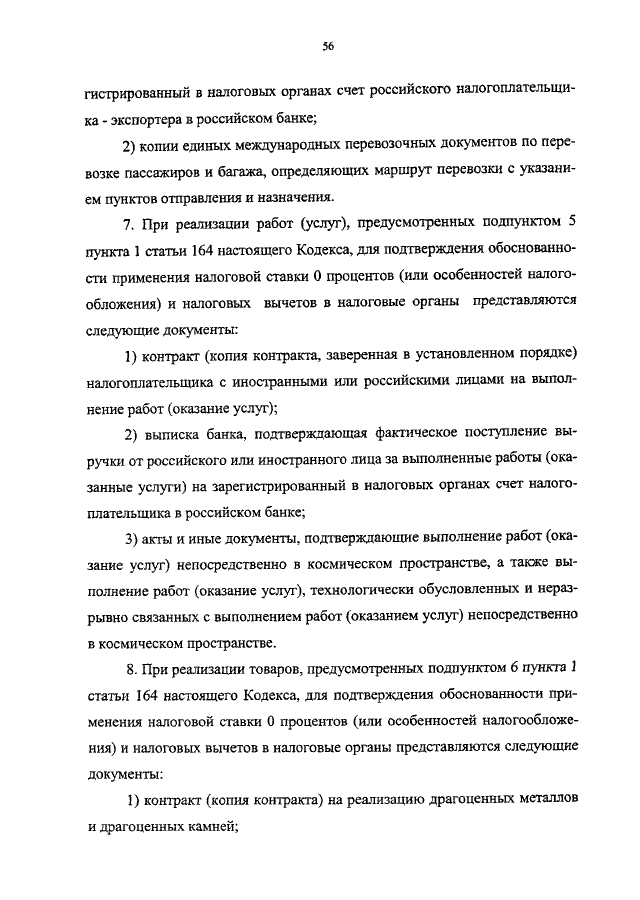 56

гистрированный в налоговых органах счет российского налогоплательщика - экспортера в российском банке;

2) копии единых международных перевозочных документов по перевозке пассажиров и багажа, определяющих маршрут перевозки с указанием пунктов отправления и назначения.

7. При реализации работ (услуг), предусмотренных подпунктом 5 пункта 1 статьи 164 настоящего Кодекса, для подтверждения обоснованности применения налоговой ставки 0 процентов (или особенностей налогообложения) и налоговых вычетов в налоговые органы представляются следующие документы:

1) контракт (копия контракта, заверенная в установленном порядке) налогоплательщика с иностранными или российскими лицами на выполнение работ (оказание услуг);

2) выписка банка, подтверждающая фактическое поступление выручки от российского или иностранного лица за выполненные работы (оказанные услуги) на зарегистрированный в налоговых органах счет налогоплательщика в российском банке;

3) акты и иные документы, подтверждающие выполнение работ (оказание услуг) непосредственно в космическом пространстве, а также выполнение работ (оказание услуг), технологически обусловленных и неразрывно связанных с выполнением работ (оказанием услуг) непосредственно в космическом пространстве.

8. При реализации товаров, предусмотренных подпунктом 6 пункта 1 статьи 164 настоящего Кодекса, для подтверждения обоснованности применения налоговой ставки 0 процентов (или особенностей налогообложения) и налоговых вычетов в налоговые органы представляются следующие документы:

1) контракт (копия контракта) на реализацию драгоценных металлов и драгоценных камней;